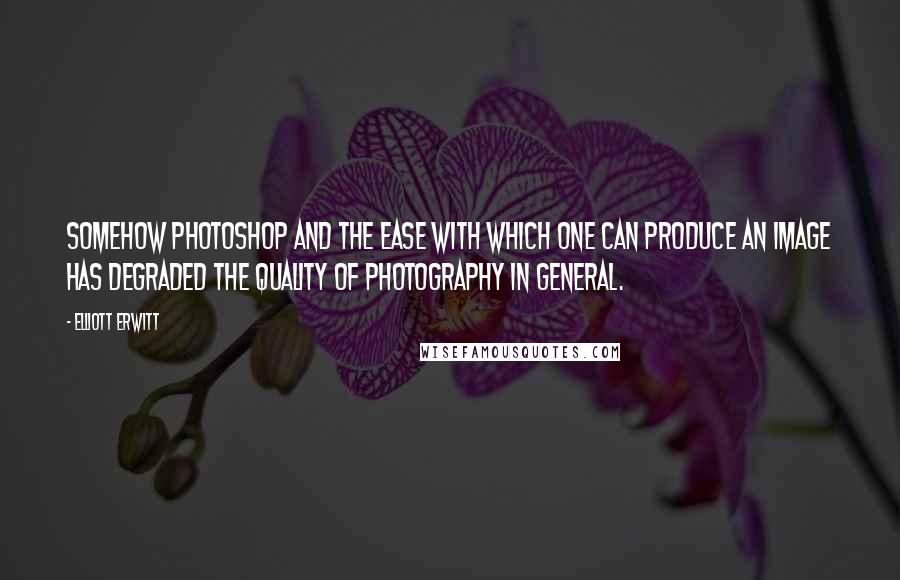 SOMEHOW PHOTOSHOP AND THE EASE WITH WHICH ONE CAN PRODUCE AN IMAGE HAS DEGRADED THE QUALITY OF PHOTOGRAPHY IN GENERAL.

- ELLIOTT ERWITT

WISEFAMOUSQUOTES.COM